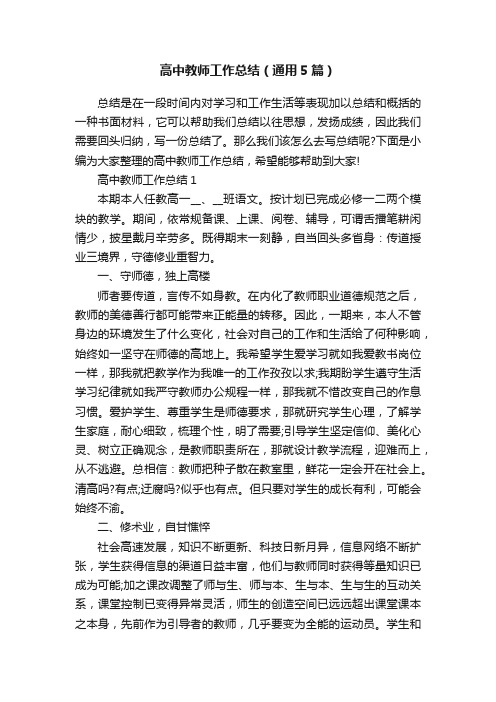 高中教师工作总结（通用5篇）

总结是在一段时间内对学习和工作生活等表现加以总结和概括的一种书面材料，它可以帮助我们总结以往思想，发扬成绩，因此我们需要回头归纳，写一份总结了。那么我们该怎么去写总结呢?下面是小编为大家整理的高中教师工作总结，希望能够帮助到大家!

高中教师工作总结1

本期本人任教高一__、__班语文。按计划已完成必修一二两个模块的教学。期间，依常规备课、上课、阅卷、辅导，可谓舌播笔耕闲情少，披星戴月辛劳多。既得期末一刻静，自当回头多省身：传道授业三境界，守德修业重智力。

一、守师德，独上高楼

师者要传道，言传不如身教。在内化了教师职业道德规范之后，教师的美德善行都可能带来正能量的转移。因此，一期来，本人不管身边的环境发生了什么变化，社会对自己的工作和生活给了何种影响，始终如一坚守在师德的高地上。我希望学生爱学习就如我爱教书岗位一样，那我就把教学作为我唯一的工作孜孜以求;我期盼学生遵守生活学习纪律就如我严守教师办公规程一样，那我就不惜改变自己的作息习惯。爱护学生、尊重学生是师德要求，那就研究学生心理，了解学生家庭，耐心细致，梳理个性，明了需要;引导学生坚定信仰、美化心灵、树立正确观念，是教师职责所在，那就设计教学流程，迎难而上，从不逃避。总相信：教师把种子散在教室里，鲜花一定会开在社会上。清高吗?有点;迂腐吗?似乎也有点。但只要对学生的成长有利，可能会始终不渝。

二、修术业，自甘憔悴

社会高速发展，知识不断更新、科技日新月异，信息网络不断扩张，学生获得信息的渠道日益丰富，他们与教师同时获得等量知识已成为可能;加之课改调整了师与生、师与本、生与本、生与生的互动关系，课堂控制已变得异常灵活，师生的创造空间已远远超出课堂课本之本身，先前作为引导者的教师，几乎要变为全能的运动员。学生和